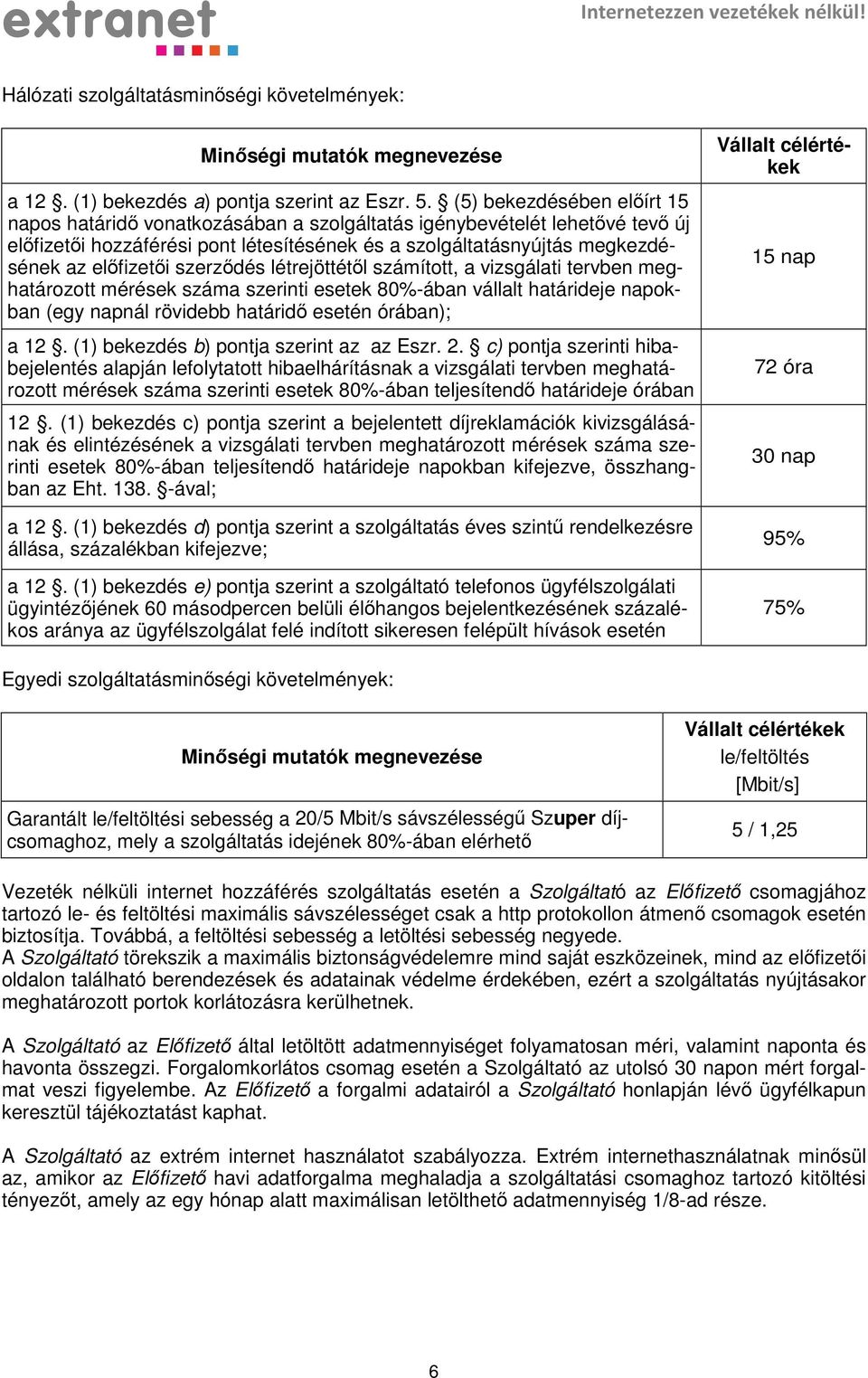 extranet

Internetezzen vezetékek nélkül!

Hálózati szolgáltatásminőségi követelmények:

| Minőségi mutatók megnevezése | Vállalt célértékek |
|---|---|
| a 12 . (1) bekezdés a) pontja szerint az Eszr. 5.  (5) bekezdésében előírt 15 napos határidő vonatkozásában a szolgáltatás igénybevételét lehetővé tevő új előfizetői hozzáférési pont létesítésének és a szolgáltatásnyújtás megkezdésének az előfizetői szerződés létrejöttétől számított, a vizsgálati tervben meghatározott mérések száma szerinti esetek 80%-ában vállalt határideje napokban (egy napnál rövidebb határidő esetén órában); | 15 nap |
| a 12 . (1) bekezdés b) pontja szerint az az Eszr. 2.  c) pontja szerinti hibabejelentés alapján lefolytatott hibaelhárításnak a vizsgálati tervben meghatározott mérések száma szerinti esetek 80%-ában teljesítendő határideje órában | 72 óra |
| 12 . (1) bekezdés c) pontja szerint a bejelentett díjreklamációk kivizsgálásának és elintézésének a vizsgálati tervben meghatározott mérések száma szerinti esetek 80%-ában teljesítendő határideje napokban kifejezve, összhangban az Eht. 138. -ával; | 30 nap |
| a 12 . (1) bekezdés d) pontja szerint a szolgáltatás éves szintű rendelkezésre állása, százalékban kifejezve; | 95% |
| a 12 . (1) bekezdés e) pontja szerint a szolgáltató telefonos ügyfélszolgálati ügyintézőjének 60 másodpercen belüli élőhangos bejelentkezésének százalékos aránya az ügyfélszolgálat felé indított sikeresen felépült hívások esetén | 75% |

Egyedi szolgáltatásminőségi követelmények:

| Minőségi mutatók megnevezése | Vállalt célértékek le/feltöltés [Mbit/s] |
|---|---|
| Garantált le/feltöltési sebesség a 20/5 Mbit/s sávszélességű Szuper díjcsomaghoz, mely a szolgáltatás idejének 80%-ában elérhető | 5 / 1,25 |

Vezeték nélküli internet hozzáférés szolgáltatás esetén a Szolgáltató az Előfizető csomagjához tartozó le- és feltöltési maximális sávszélességet csak a http protokollon átmenő csomagok esetén biztosítja. Továbbá, a feltöltési sebesség a letöltési sebesség negyede.
A Szolgáltató törekszik a maximális biztonságvédelemre mind saját eszközeinek, mind az előfizetői oldalon található berendezések és adatainak védelme érdekében, ezért a szolgáltatás nyújtásakor meghatározott portok korlátozásra kerülhetnek.

A Szolgáltató az Előfizető által letöltött adatmennyiséget folyamatosan méri, valamint naponta és havonta összegzi. Forgalomkorlátos csomag esetén a Szolgáltató az utolsó 30 napon mért forgalmat veszi figyelembe. Az Előfizető a forgalmi adatairól a Szolgáltató honlapján lévő ügyfélkapun keresztül tájékoztatást kaphat.

A Szolgáltató az extrém internet használatot szabályozza. Extrém internethasználatnak minősül az, amikor az Előfizető havi adatforgalma meghaladja a szolgáltatási csomaghoz tartozó kitöltési tényezőt, amely az egy hónap alatt maximálisan letölthető adatmennyiség 1/8-ad része.

6